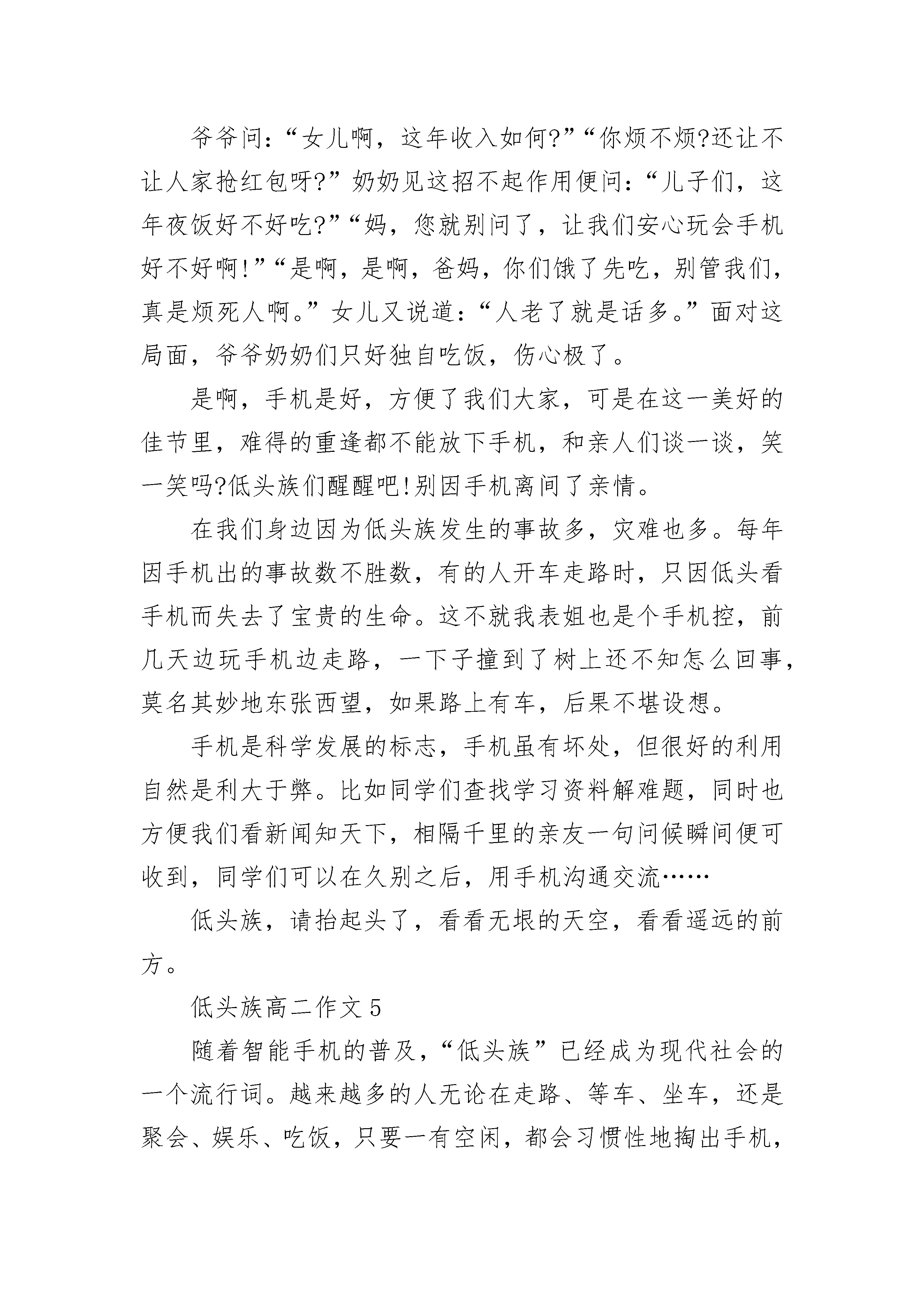 爷爷问：“女儿啊，这年收入如何?”“你烦不烦?还让不让人家抢红包呀?”奶奶见这招不起作用便问：“儿子们，这年夜饭好不好吃?”“妈，您就别问了，让我们安心玩会手机好不好啊!”“是啊，是啊，爸妈，你们饿了先吃，别管我们，真是烦死人啊。”女儿又说道：“人老了就是话多。”面对这局面，爷爷奶奶们只好独自吃饭，伤心极了。

是啊，手机是好，方便了我们大家，可是在这一美好的佳节里，难得的重逢都不能放下手机，和亲人们谈一谈，笑一笑吗?低头族们醒醒吧!别因手机离间了亲情。

在我们身边因为低头族发生的事故多，灾难也多。每年因手机出的事故数不胜数，有的人开车走路时，只因低头看手机而失去了宝贵的生命。这不就我表姐也是个手机控，前几天边玩手机边走路，一下子撞到了树上还不知怎么回事，莫名其妙地东张西望，如果路上有车，后果不堪设想。

手机是科学发展的标志，手机虽有坏处，但很好的利用自然是利大于弊。比如同学们查找学习资料解难题，同时也方便我们看新闻知天下，相隔千里的亲友一句问候瞬间便可收到，同学们可以在久别之后，用手机沟通交流……

低头族，请抬起头了，看看无垠的天空，看看遥远的前方。

低头族高二作文5

随着智能手机的普及，“低头族”已经成为现代社会的一个流行词。越来越多的人无论在走路、等车、坐车，还是聚会、娱乐、吃饭，只要一有空闲，都会习惯性地掏出手机，